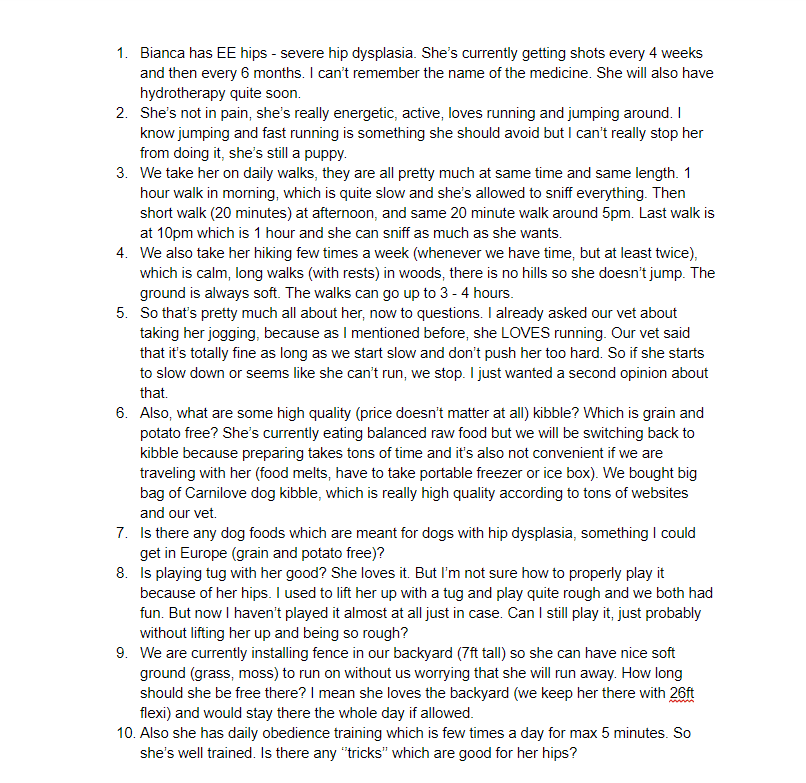 1. Bianca has EE hips - severe hip dysplasia. She's currently getting shots every 4 weeks and then every 6 months. I can't remember the name of the medicine. She will also have hydrotherapy quite soon.
2. She's not in pain, she's really energetic, active, loves running and jumping around. I know jumping and fast running is something she should avoid but I can't really stop her from doing it, she's still a puppy.
3. We take her on daily walks, they are all pretty much at same time and same length. 1 hour walk in morning, which is quite slow and she's allowed to sniff everything. Then short walk (20 minutes) at afternoon, and same 20 minute walk around 5pm. Last walk is at 10pm which is 1 hour and she can sniff as much as she wants.
4. We also take her hiking few times a week (whenever we have time, but at least twice), which is calm, long walks (with rests) in woods, there is no hills so she doesn't jump. The ground is always soft. The walks can go up to 3 - 4 hours.
5. So that's pretty much all about her, now to questions. I already asked our vet about taking her jogging, because as I mentioned before, she LOVES running. Our vet said that it's totally fine as long as we start slow and don't push her too hard. So if she starts to slow down or seems like she can't run, we stop. I just wanted a second opinion about that.
6. Also, what are some high quality (price doesn't matter at all) kibble? Which is grain and potato free? She's currently eating balanced raw food but we will be switching back to kibble because preparing takes tons of time and it's also not convenient if we are traveling with her (food melts, have to take portable freezer or ice box). We bought big bag of Carnilove dog kibble, which is really high quality according to tons of websites and our vet.
7. Is there any dog foods which are meant for dogs with hip dysplasia, something I could get in Europe (grain and potato free)?
8. Is playing tug with her good? She loves it. But I'm not sure how to properly play it because of her hips. I used to lift her up with a tug and play quite rough and we both had fun. But now I haven't played it almost at all just in case. Can I still play it, just probably without lifting her up and being so rough?
9. We are currently installing fence in our backyard (7ft tall) so she can have nice soft ground (grass, moss) to run on without us worrying that she will run away. How long should she be free there? I mean she loves the backyard (we keep her there with 26ft flexi) and would stay there the whole day if allowed.
10. Also she has daily obedience training which is few times a day for max 5 minutes. So she's well trained. Is there any "tricks" which are good for her hips?